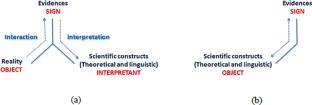 Evidences
SIGN

Interaction

Interpretation

Reality
OBJECT

Scientific constructs
(Theoretical and linguistic)
INTERPRETANT

(a)

Evidences
SIGN

Scientific constructs
(Theoretical and linguistic)
OBJECT

(b)